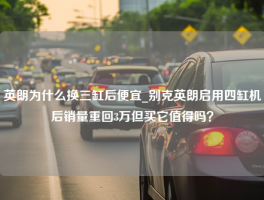 英朗为什么换三缸后便宜_别克英朗启用四缸机后销量重回3万但买它值得吗?